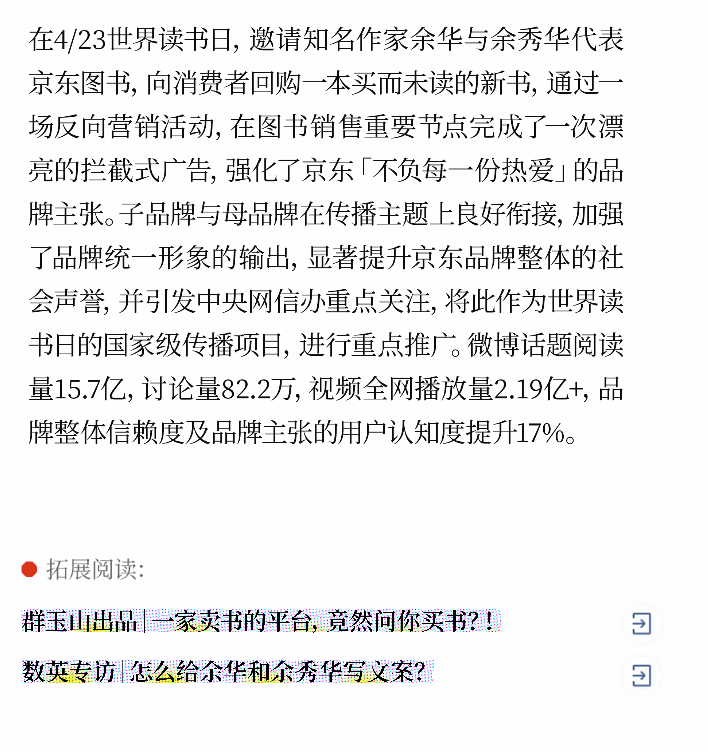 在4/23世界读书日，邀请知名作家余华与余秀华代表京东图书，向消费者回购一本买而未读的新书，通过一场反向营销活动，在图书销售重要节点完成了一次漂亮的拦截式广告，强化了京东「不负每一份热爱」的品牌主张。子品牌与母品牌在传播主题上良好衔接，加强了品牌统一形象的输出，显著提升京东品牌整体的社会声誉，并引发中央网信办重点关注，将此作为世界读书日的国家级传播项目，进行重点推广。微博话题阅读量15.7亿，讨论量82.2万，视频全网播放量2.19亿+，品牌整体信赖度及品牌主张的用户认知度提升17%。

拓展阅读：

群玉山出品 | 一家卖书的平台，竟然问你买书？！

数英专访 | 怎么给余华和余秀华写文案？